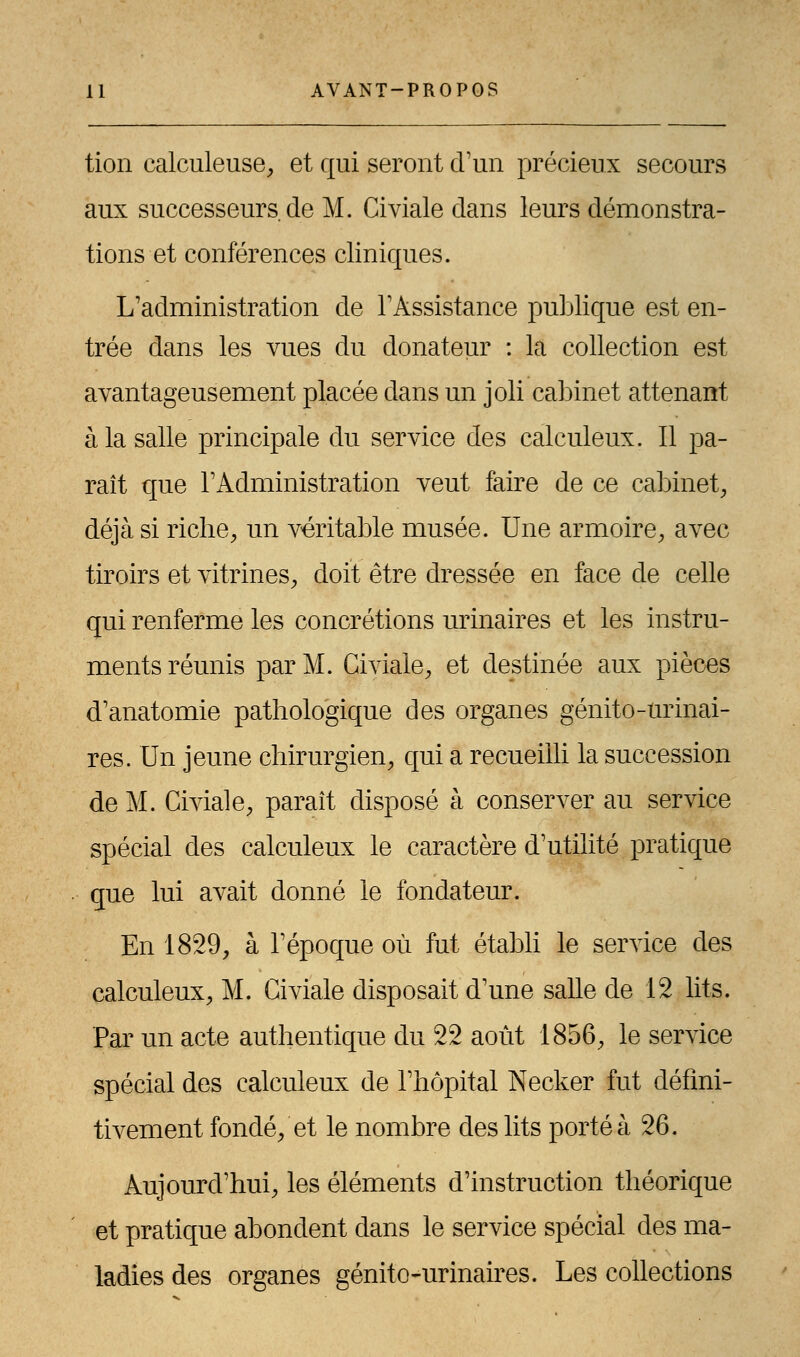 II AVANT-PROPOS

tion calculeuse, et qui seront d'un précieux secours aux successeurs de M. Civiale dans leurs démonstrations et conférences cliniques.

L'administration de l'Assistance publique est entrée dans les vues du donateur : la collection est avantageusement placée dans un joli cabinet attenant à la salle principale du service des calculeux. Il paraît que l'Administration veut faire de ce cabinet, déjà si riche, un véritable musée. Une armoire, avec tiroirs et vitrines, doit être dressée en face de celle qui renferme les concrétions urinaires et les instruments réunis par M. Civiale, et destinée aux pièces d'anatomie pathologique des organes génito-urinaires. Un jeune chirurgien, qui a recueilli la succession de M. Civiale, paraît disposé à conserver au service spécial des calculeux le caractère d'utilité pratique que lui avait donné le fondateur.

En 1829, à l'époque où fut établi le service des calculeux, M. Civiale disposait d'une salle de 12 lits. Par un acte authentique du 22 août 1856, le service spécial des calculeux de l'hôpital Necker fut définitivement fondé, et le nombre des lits porté à 26.

Aujourd'hui, les éléments d'instruction théorique et pratique abondent dans le service spécial des maladies des organes génito-urinaires. Les collections